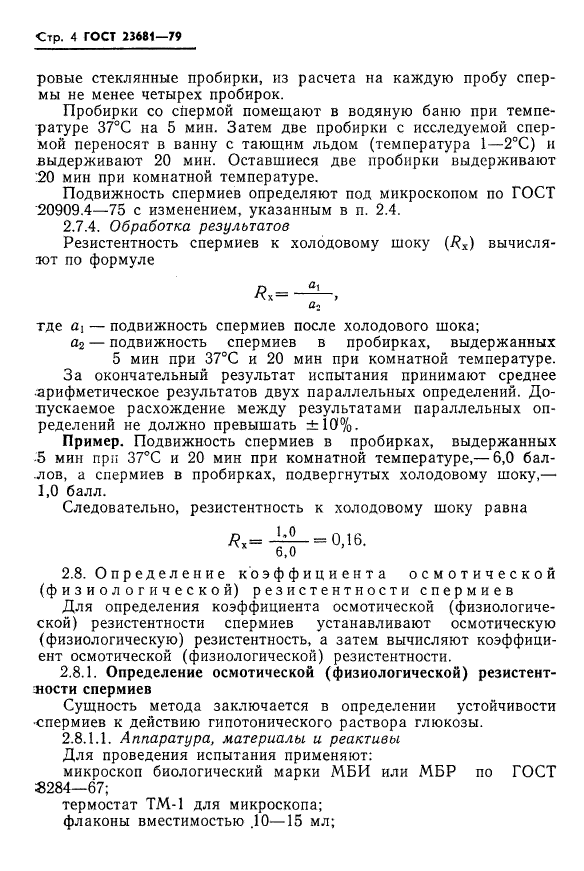 Стр. 4 ГОСТ 23681—79

ровые стеклянные пробирки, из расчета на каждую пробу спермы не менее четырех пробирок.

Пробирки со спермой помещают в водяную баню при температуре 37°С на 5 мин. Затем две пробирки с исследуемой спермой переносят в ванну с тающим льдом (температура 1—2°С) и выдерживают 20 мин. Оставшиеся две пробирки выдерживают 20 мин при комнатной температуре.

Подвижность спермиев определяют под микроскопом по ГОСТ 20909.4—75 с изменением, указанным в п. 2.4.

2.7.4. Обработка результатов

Резистентность спермиев к холодовому шоку ($R_x$) вычисляют по формуле

$R_x = \frac{a_1}{a_2}$,

где $a_1$ — подвижность спермиев после холодового шока;

$a_2$ — подвижность спермиев в пробирках, выдержанных 5 мин при 37°С и 20 мин при комнатной температуре.

За окончательный результат испытания принимают среднее арифметическое результатов двух параллельных определений. Допускаемое расхождение между результатами параллельных определений не должно превышать $\pm 10\%$.

Пример. Подвижность спермиев в пробирках, выдержанных 5 мин при 37°С и 20 мин при комнатной температуре,— 6,0 баллов, а спермиев в пробирках, подвергнутых холодовому шоку,— 1,0 балл.

Следовательно, резистентность к холодовому шоку равна

$R_x = \frac{1,0}{6,0} = 0,16.$

2.8. Определение коэффициента осмотической (физиологической) резистентности спермиев

Для определения коэффициента осмотической (физиологической) резистентности спермиев устанавливают осмотическую (физиологическую) резистентность, а затем вычисляют коэффициент осмотической (физиологической) резистентности.

2.8.1. Определение осмотической (физиологической) резистентности спермиев

Сущность метода заключается в определении устойчивости спермиев к действию гипотонического раствора глюкозы.

2.8.1.1. Аппаратура, материалы и реактивы

Для проведения испытания применяют:

микроскоп биологический марки МБИ или МБР по ГОСТ 8284—67;

термостат ТМ-1 для микроскопа;

флаконы вместимостью 10—15 мл;